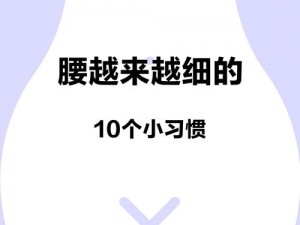 腰越来越细的

10个小习惯